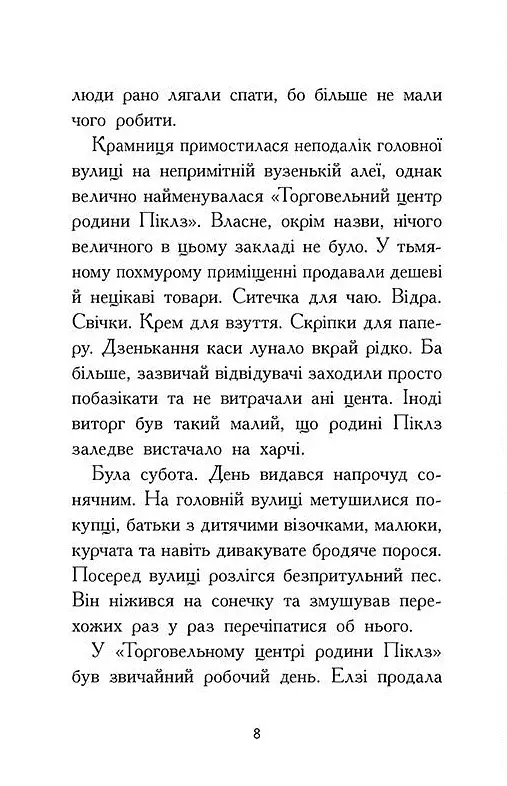 люди рано лягали спати, бо більше не мали чого робити.

Крамниця примостилася неподалік головної вулиці на непримітній вузенькій алеї, однак велично найменувалася «Торговельний центр родини Піклз». Власне, окрім назви, нічого величного в цьому закладі не було. У тьмяному похмурому приміщенні продавали дешеві й нецікаві товари. Ситечка для чаю. Відра. Свічки. Крем для взуття. Скріпки для паперу. Дзенькання каси лунало вкрай рідко. Ба більше, зазвичай відвідувачі заходили просто побазікати та не витрачали ані цента. Іноді виторг був такий малий, що родині Піклз заледве вистачало на харчі.

Була субота. День видався напрочуд сонячним. На головній вулиці метушилися покупці, батьки з дитячими візочками, малюки, курчата та навіть дивакувате бродяче порося. Посеред вулиці розлігся безпритульний пес. Він ніжився на сонечку та змушував перехожих раз у раз перечіпатися об нього.

У «Торговельному центрі родини Піклз» був звичайний робочий день. Елзі продала

8